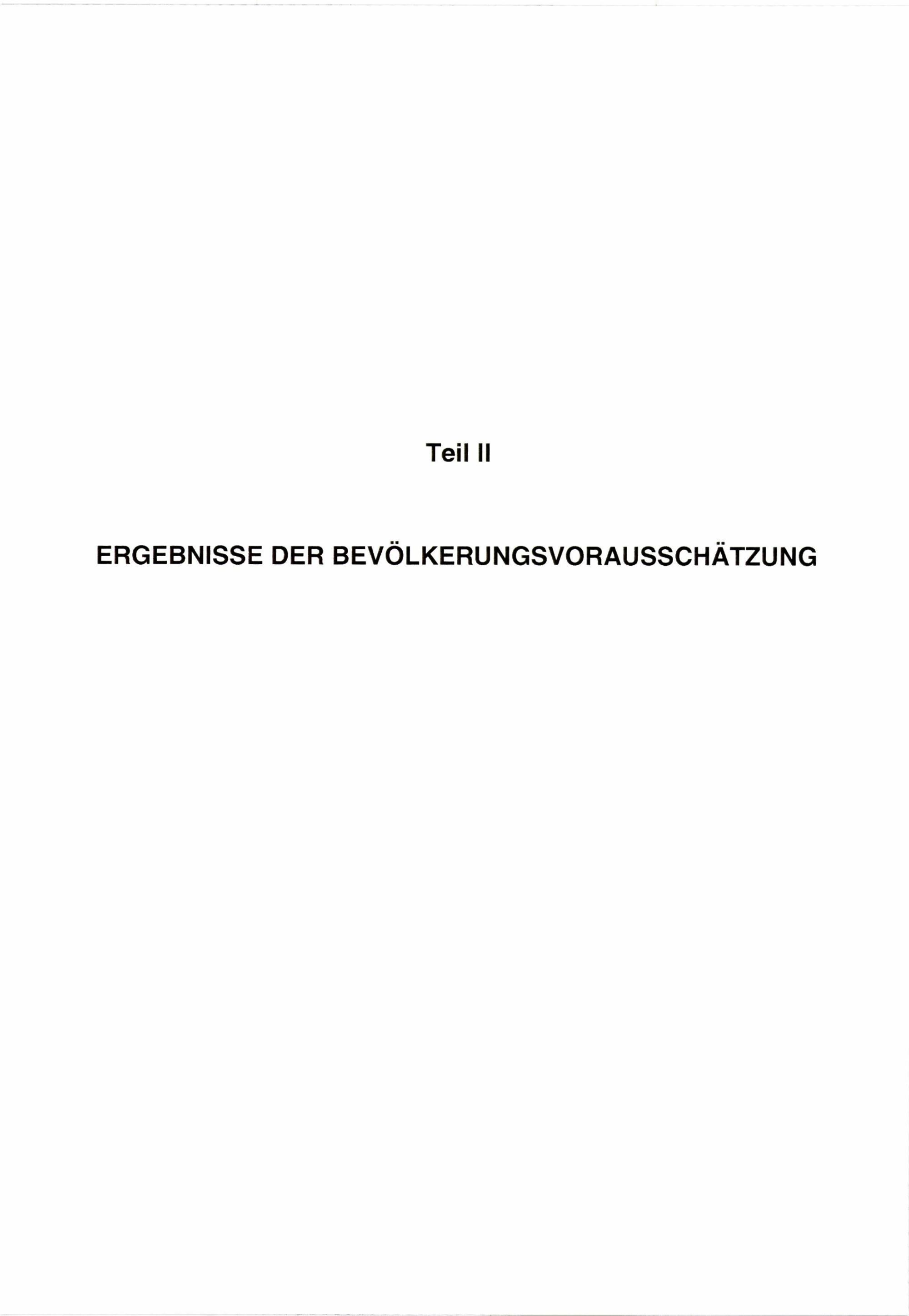 Teil II

ERGEBNISSE DER BEVÖLKERUNGSVORAUSSCHÄTZUNG